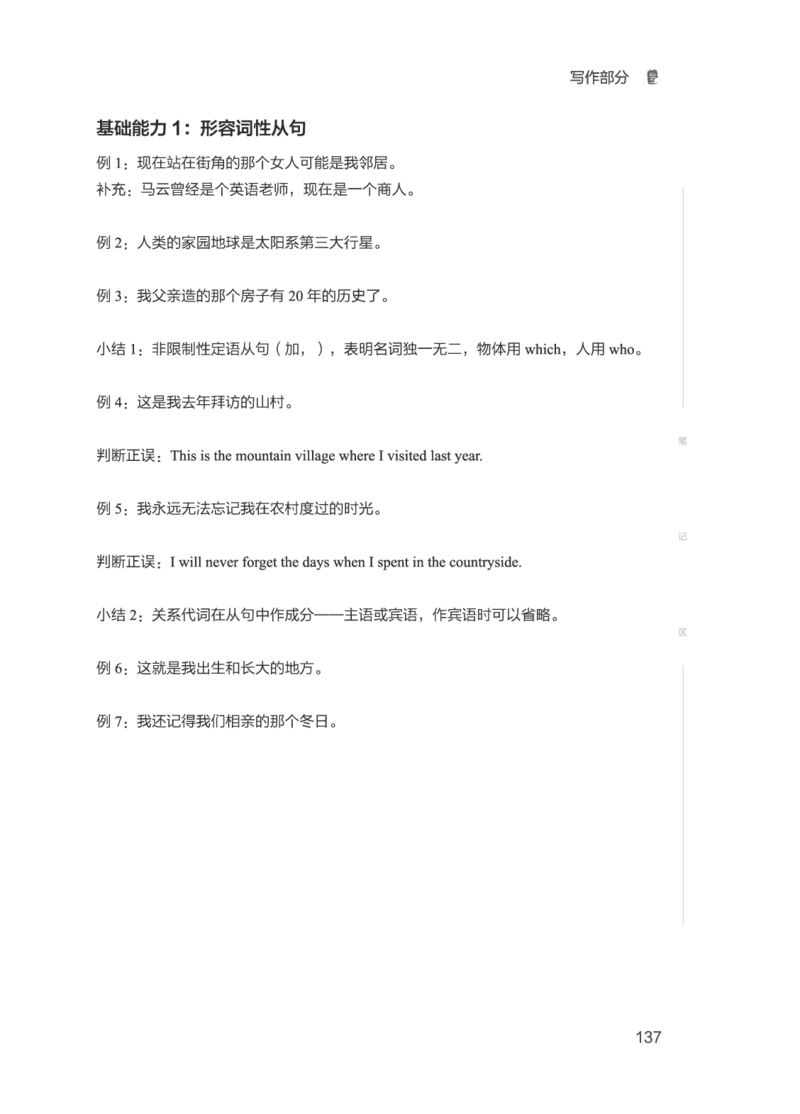 写作部分

基础能力1：形容词性从句

例1：现在站在街角的那个女人可能是我邻居。
补充：马云曾经是个英语老师，现在是一个商人。

例2：人类的家园地球是太阳系第三大行星。

例3：我父亲造的那个房子有20年的历史了。

小结1：非限制性定语从句（加，），表明名词独一无二，物体用which，人用who。

例4：这是我去年拜访的山村。

判断正误：This is the mountain village where I visited last year.

例5：我永远无法忘记我在农村度过的时光。

判断正误：I will never forget the days when I spent in the countryside.

小结2：关系代词在从句中作成分——主语或宾语，作宾语时可以省略。

例6：这就是我出生和长大的地方。

例7：我还记得我们相亲的那个冬日。

笔
记
区

137